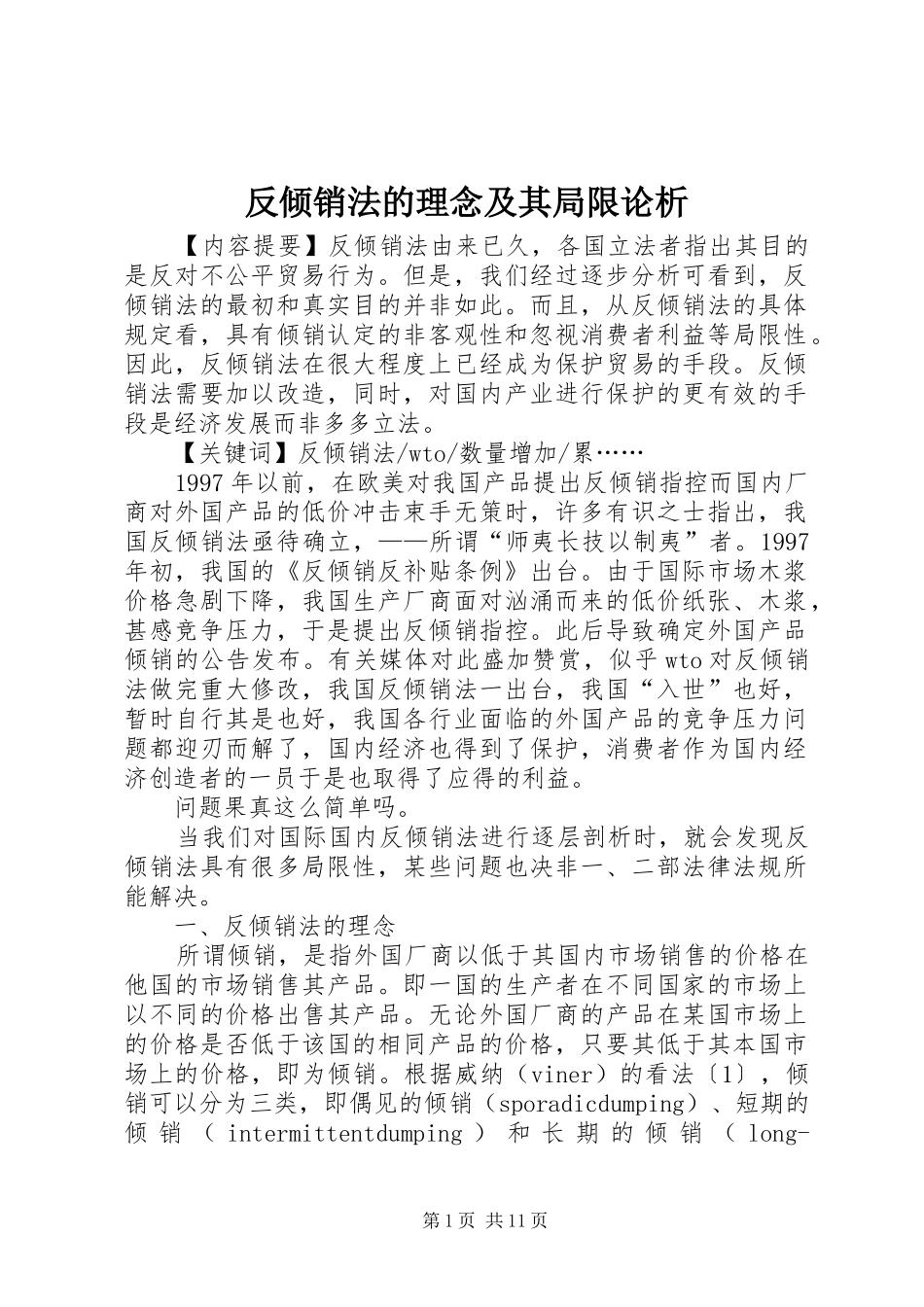 反倾销法的理念及其局限论析

【内容提要】反倾销法由来已久，各国立法者指出其目的是反对不公平贸易行为。但是，我们经过逐步分析可看到，反倾销法的最初和真实目的并非如此。而且，从反倾销法的具体规定看，具有倾销认定的非客观性和忽视消费者利益等局限性。因此，反倾销法在很大程度上已经成为保护贸易的手段。反倾销法需要加以改造，同时，对国内产业进行保护的更有效的手段是经济发展而非多多立法。

【关键词】反倾销法/wto/数量增加/累……

1997年以前，在欧美对我国产品提出反倾销指控而国内厂商对外国产品的低价冲击束手无策时，许多有识之士指出，我国反倾销法亟待确立，——所谓“师夷长技以制夷”者。1997年初，我国的《反倾销反补贴条例》出台。由于国际市场木浆价格急剧下降，我国生产厂商面对汹涌而来的低价纸张、木浆，甚感竞争压力，于是提出反倾销指控。此后导致确定外国产品倾销的公告发布。有关媒体对此盛加赞赏，似乎wto对反倾销法做完重大修改，我国反倾销法一出台，我国“入世”也好，暂时自行其是也好，我国各行业面临的外国产品的竞争压力问题都迎刃而解了，国内经济也得到了保护，消费者作为国内经济创造者的一员于是也取得了应得的利益。

问题果真这么简单吗。

当我们对国际国内反倾销法进行逐层剖析时，就会发现反倾销法具有很多局限性，某些问题也决非一、二部法律法规所能解决。

一、反倾销法的理念

所谓倾销，是指外国厂商以低于其国内市场销售的价格在他国的市场销售其产品。即一国的生产者在不同国家的市场上以不同的价格出售其产品。无论外国厂商的产品在某国市场上的价格是否低于该国的相同产品的价格，只要其低于其本国市场上的价格，即为倾销。根据威纳（viner）的看法〔1〕，倾销可以分为三类，即偶见的倾销（sporadicdumping）、短期的倾销（intermittentdumping）和长期的倾销（long-

第1页 共11页